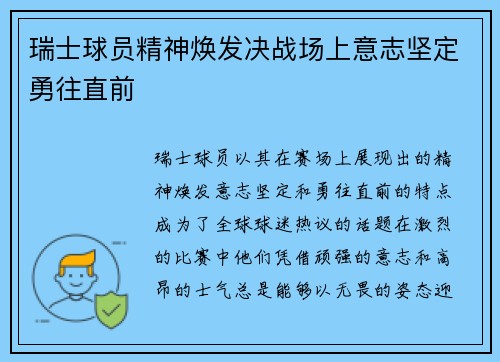 瑞士球员精神焕发决战场上意志坚定勇往直前

瑞士球员以其在赛场上展现出的精神焕发意志坚定和勇往直前的特点成为了全球球迷热议的话题在激烈的比赛中他们凭借顽强的意志和高昂的士气总是能够以无畏的姿态迎